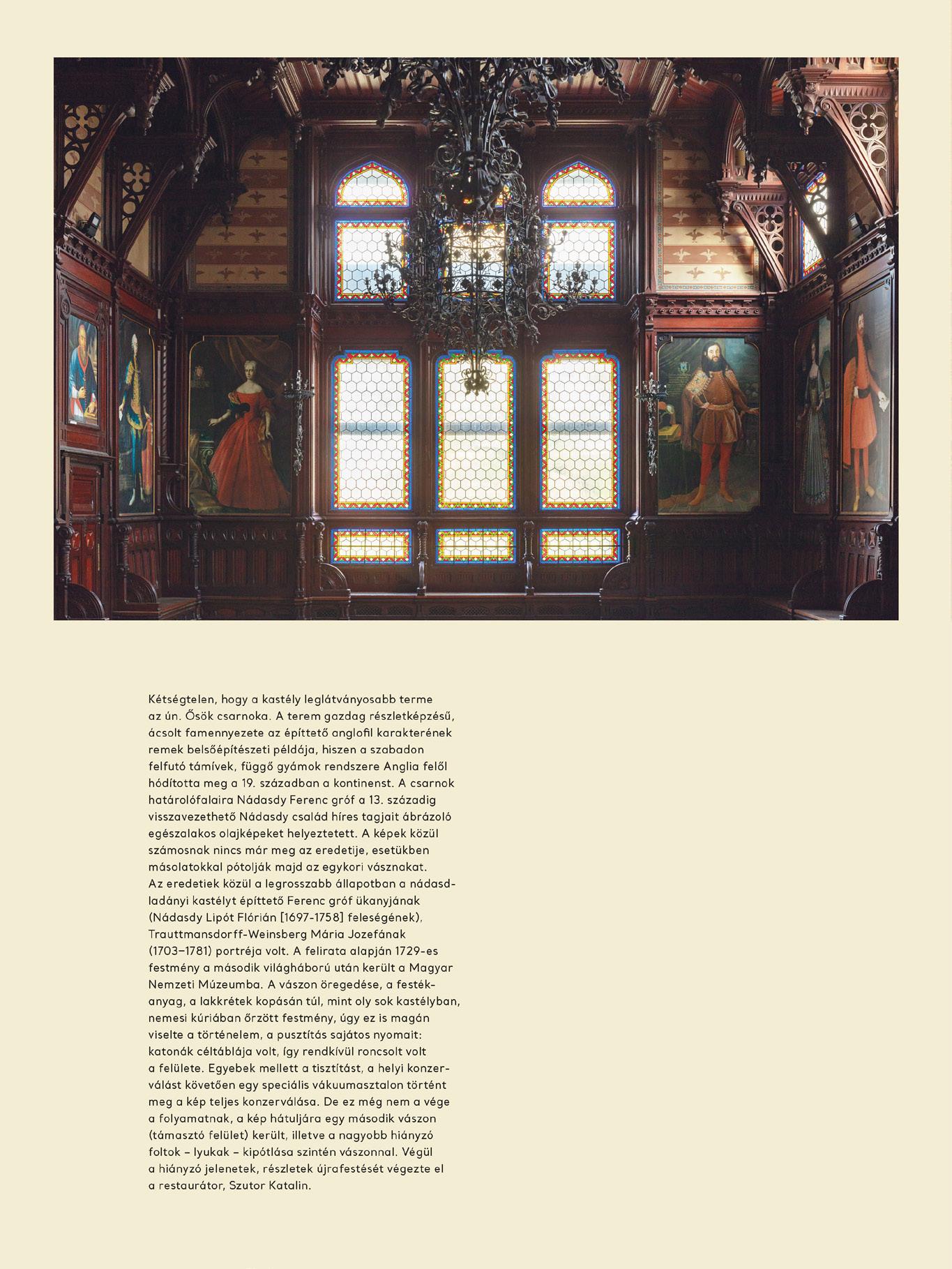 Kétségtelen, hogy a kastély leglátványosabb terme az ún. Ősök csarnoka. A terem gazdag részletképzésű, ácsolt famennyezete az építtető anglofil karakterének remek belsőépítészeti példája, hiszen a szabadon felfutó támívek, függő gyámok rendszere Anglia felől hódította meg a 19. században a kontinenst. A csarnok határolófalaira Nádasdy Ferenc gróf a 13. századig visszavezethető Nádasdy család híres tagjait ábrázoló egészalakos olajképeket helyeztetett. A képek közül számosnak nincs már meg az eredetije, esetükben másolatokkal pótolják majd az egykori vásznakat. Az eredetiek közül a legrosszabb állapotban a nádasdladányi kastélyt építtető Ferenc gróf ükanyjának (Nádasdy Lipót Flórián [1697-1758] feleségének), Trauttmansdorff-Weinsberg Mária Jozefának (1703–1781) portréja volt. A felirata alapján 1729-es festmény a második világháború után került a Magyar Nemzeti Múzeumba. A vászon öregedése, a festékanyag, a lakkrétek kopásán túl, mint oly sok kastélyban, nemesi kúriában őrzött festmény, úgy ez is magán viselte a történelem, a pusztítás sajátos nyomait: katonák céltáblája volt, így rendkívül roncsolt volt a felülete. Egyebek mellett a tisztítást, a helyi konzerválást követően egy speciális vákuumasztalon történt meg a kép teljes konzerválása. De ez még nem a vége a folyamatnak, a kép hátuljára egy második vászon (támasztó felület) került, illetve a nagyobb hiányzó foltok – lyukak – kipótlása szintén vászonnal. Végül a hiányzó jelenetek, részletek újrafestését végezte el a restaurátor, Szutor Katalin.